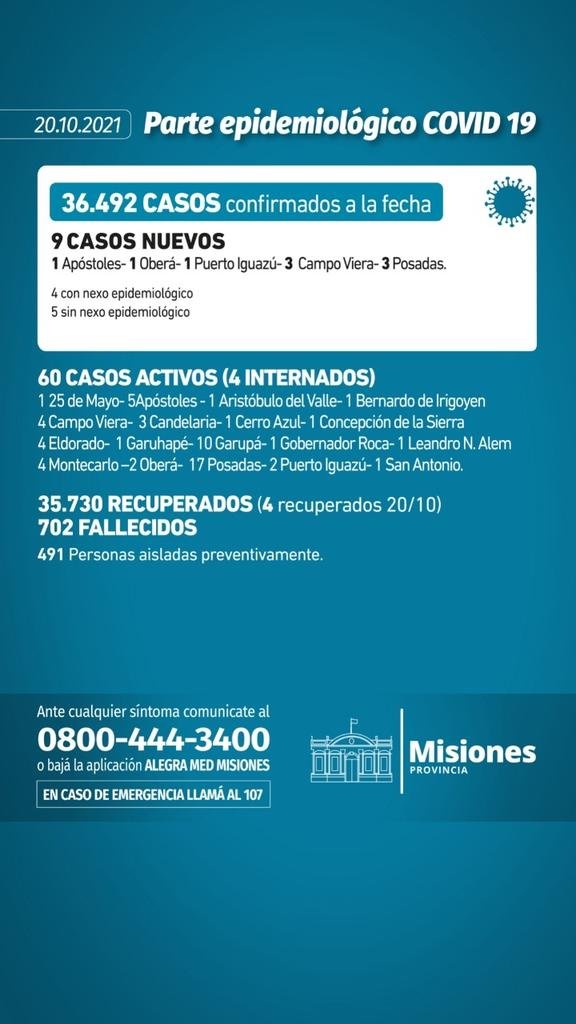 20.10.2021 Parte epidemiológico COVID 19

36.492 CASOS confirmados a la fecha

9 CASOS NUEVOS
1 Apóstoles- 1 Oberá- 1 Puerto Iguazú- 3 Campo Viera- 3 Posadas.

4 con nexo epidemiológico
5 sin nexo epidemiológico

60 CASOS ACTIVOS (4 INTERNADOS)
1 25 de Mayo- 5Apóstoles - 1 Aristóbulo del Valle- 1 Bernardo de Irigoyen
4 Campo Viera- 3 Candelaria- 1 Cerro Azul- 1 Concepción de la Sierra
4 Eldorado- 1 Garuhapé- 10 Garupá- 1 Gobernador Roca- 1 Leandro N. Alem
4 Montecarlo –2 Oberá- 17 Posadas- 2 Puerto Iguazú- 1 San Antonio.

35.730 RECUPERADOS (4 recuperados 20/10)
702 FALLECIDOS
491 Personas aisladas preventivamente.

Ante cualquier síntoma comunicate al
0800-444-3400
o bajá la aplicación ALEGRA MED MISIONES
EN CASO DE EMERGENCIA LLAMÁ AL 107

Misiones
PROVINCIA